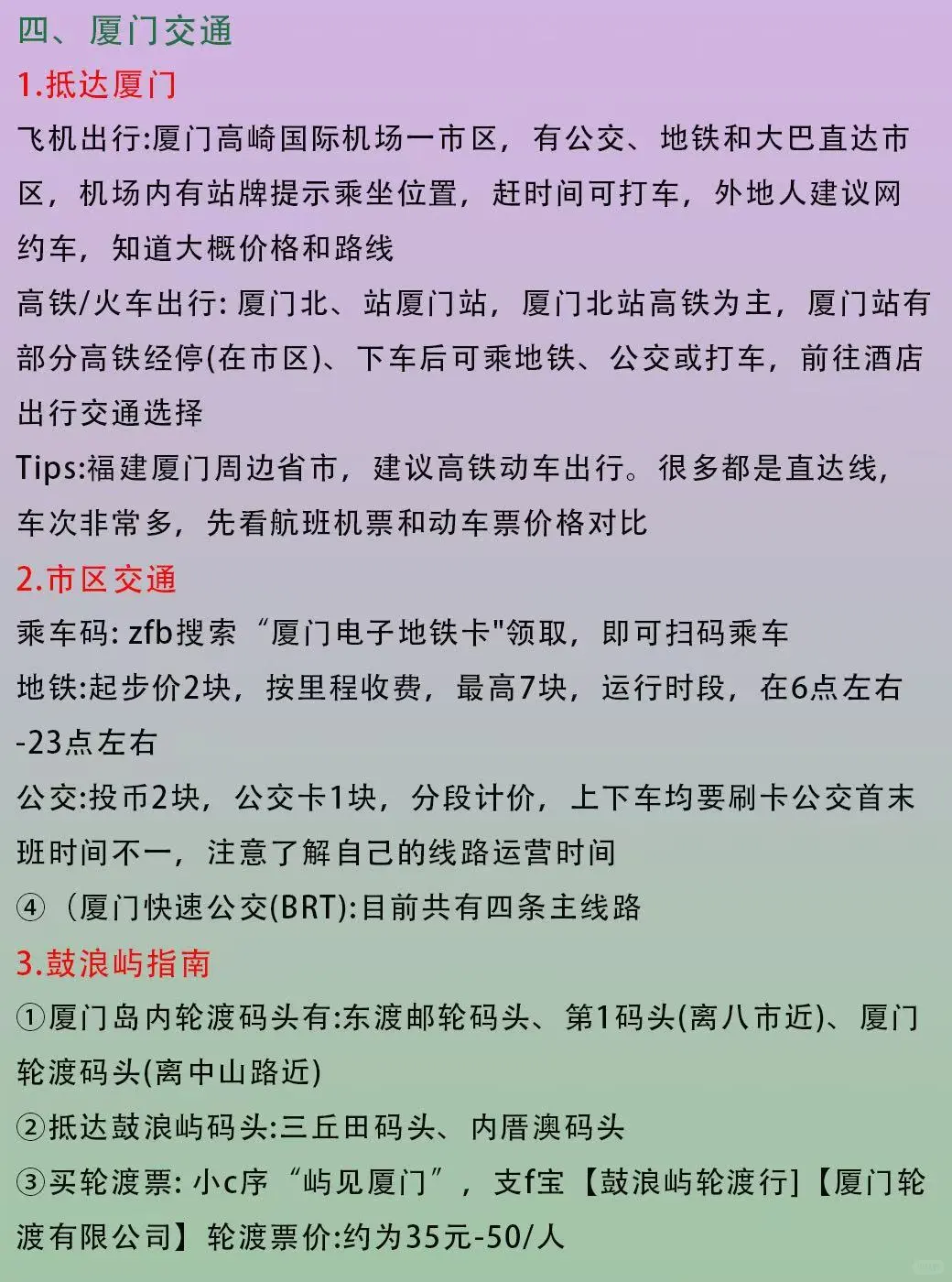 四、厦门交通

1.抵达厦门

飞机出行:厦门高崎国际机场一市区，有公交、地铁和大巴直达市区，机场内有站牌提示乘坐位置，赶时间可打车，外地人建议网约车，知道大概价格和路线

高铁/火车出行: 厦门北、站厦门站，厦门北站高铁为主，厦门站有部分高铁经停(在市区)、下车后可乘地铁、公交或打车，前往酒店出行交通选择

Tips:福建厦门周边省市，建议高铁动车出行。很多都是直达线，车次非常多，先看航班机票和动车票价格对比

2.市区交通

乘车码: zfb搜索“厦门电子地铁卡"领取，即可扫码乘车

地铁:起步价2块，按里程收费，最高7块，运行时段，在6点左右-23点左右

公交:投币2块，公交卡1块，分段计价，上下车均要刷卡公交首末班时间不一，注意了解自己的线路运营时间

④（厦门快速公交(BRT):目前共有四条主线路

3.鼓浪屿指南

①厦门岛内轮渡码头有:东渡邮轮码头、第1码头(离八市近)、厦门轮渡码头(离中山路近)

②抵达鼓浪屿码头:三丘田码头、内厝澳码头

③买轮渡票: 小c序“屿见厦门”，支f宝【鼓浪屿轮渡行】【厦门轮渡有限公司】轮渡票价:约为35元-50/人